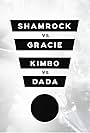 SHAMROCK
VS.
GRACIE
KIMBO
VS.
DADA